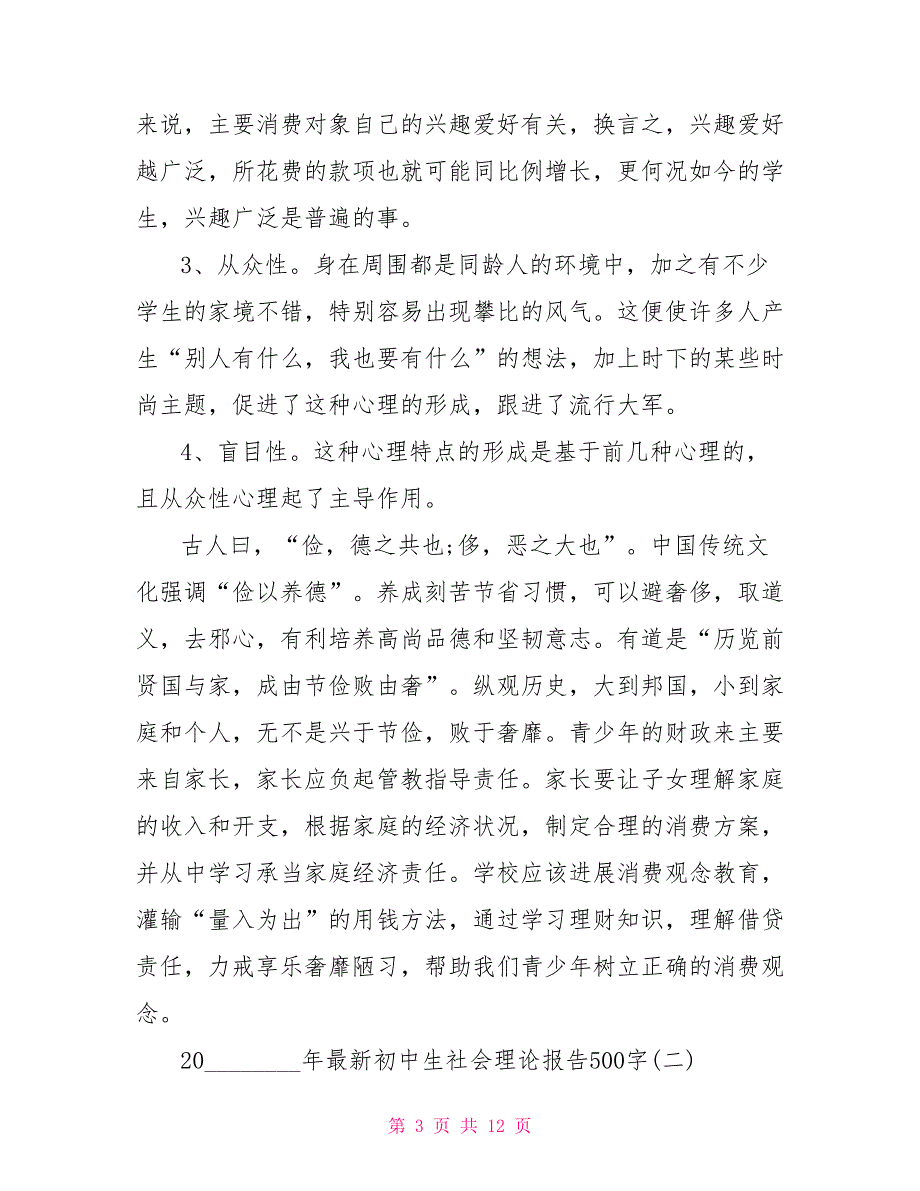 来说，主要消费对象自己的兴趣爱好有关，换言之，兴趣爱好越广泛，所花费的款项也就可能同比例增长，更何况如今的学生，兴趣广泛是普遍的事。

3、从众性。身在周围都是同龄人的环境中，加之有不少学生的家境不错，特别容易出现攀比的风气。这便使许多人产生“别人有什么，我也要有什么”的想法，加上时下的某些时尚主题，促进了这种心理的形成，跟进了流行大军。

4、盲目性。这种心理特点的形成是基于前几种心理的，且从众性心理起了主导作用。

古人曰，“俭，德之共也;侈，恶之大也”。中国传统文化强调“俭以养德”。养成刻苦节省习惯，可以避奢侈，取道义，去邪心，有利培养高尚品德和坚韧意志。有道是“历览前贤国与家，成由节俭败由奢”。纵观历史，大到邦国，小到家庭和个人，无不是兴于节俭，败于奢靡。青少年的财政来主要来自家长，家长应负起管教指导责任。家长要让子女理解家庭的收入和开支，根据家庭的经济状况，制定合理的消费方案，并从中学习承当家庭经济责任。学校应该进展消费观念教育，灌输“量入为出”的用钱方法，通过学习理财知识，理解借贷责任，力戒享乐奢靡陋习，帮助我们青少年树立正确的消费观念。

20________年最新初中生社会理论报告500字(二)

第 3 页 共 12 页